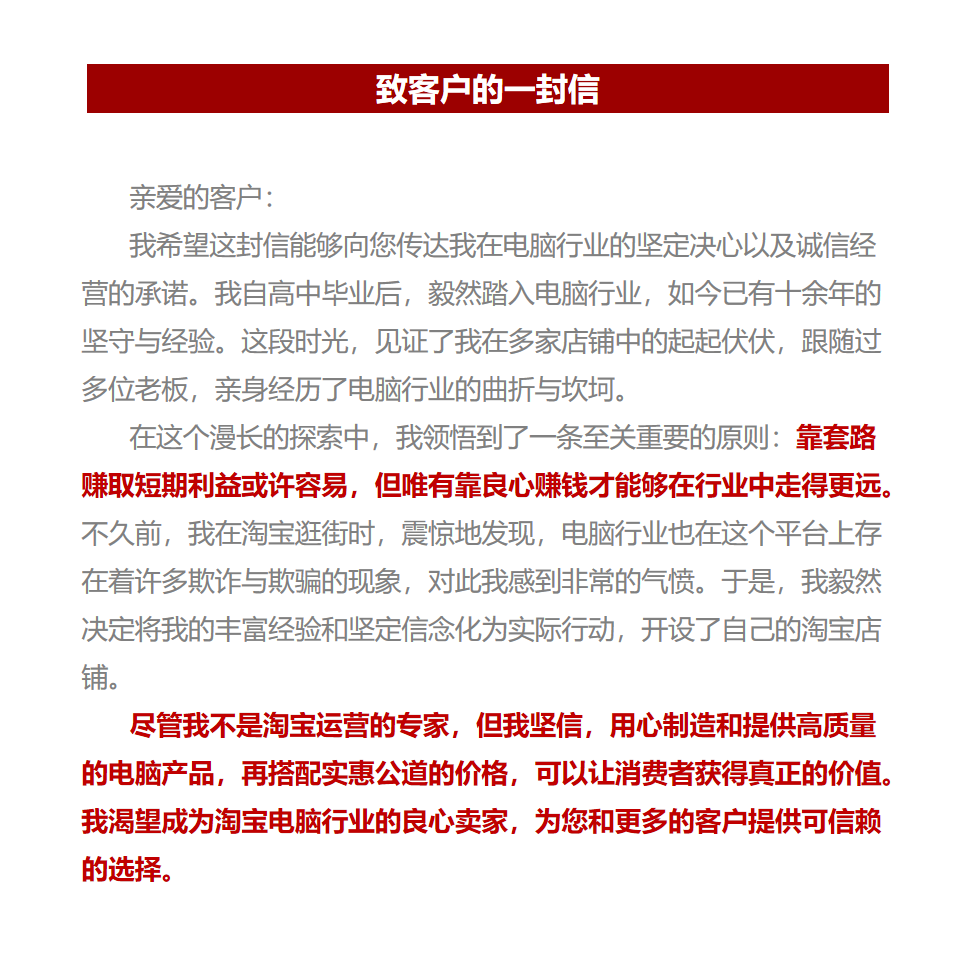 致客户的一封信

亲爱的客户：

我希望这封信能够向您传达我在电脑行业的坚定决心以及诚信经营的承诺。我自高中毕业后，毅然踏入电脑行业，如今已有十余年的坚守与经验。这段时光，见证了我在多家店铺中的起起伏伏，跟随过多位老板，亲身经历了电脑行业的曲折与坎坷。

在这个漫长的探索中，我领悟到了一条至关重要的原则：靠套路赚取短期利益或许容易，但唯有靠良心赚钱才能够在行业中走得更远。不久前，我在淘宝逛街时，震惊地发现，电脑行业也在这个平台上存在着许多欺诈与欺骗的现象，对此我感到非常的气愤。于是，我毅然决定将我的丰富经验和坚定信念化为实际行动，开设了自己的淘宝店铺。

尽管我不是淘宝运营的专家，但我坚信，用心制造和提供高质量的电脑产品，再搭配实惠公道的价格，可以让消费者获得真正的价值。我渴望成为淘宝电脑行业的良心卖家，为您和更多的客户提供可信赖的选择。